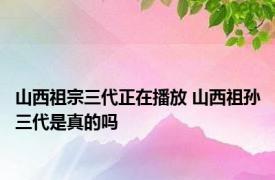 山西祖宗三代正在播放 山西祖孙三代是真的吗